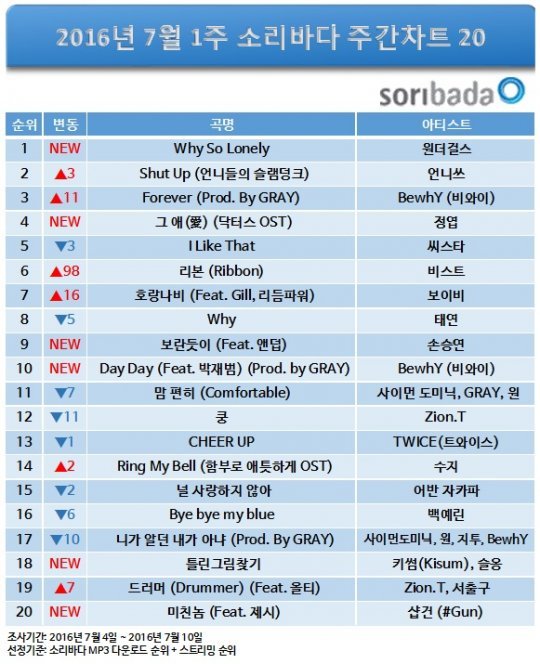 2016년 7월 1주 소리바다 주간차트 20

soribada

| 순위 | 변동 | 곡명 | 아티스트 |
|---|---|---|---|
| 1 | NEW | Why So Lonely | 원더걸스 |
| 2 | ▲3 | Shut Up (언니들의 슬램덩크) | 언니쓰 |
| 3 | ▲11 | Forever (Prod. By GRAY) | BewhY (비와이) |
| 4 | NEW | 그 애(愛) (닥터스 OST) | 정엽 |
| 5 | ▼3 | I Like That | 씨스타 |
| 6 | ▲98 | 리본 (Ribbon) | 비스트 |
| 7 | ▲16 | 호랑나비 (Feat. Gill, 리듬파워) | 보이비 |
| 8 | ▼5 | Why | 태연 |
| 9 | NEW | 보란듯이 (Feat. 앤덥) | 손승연 |
| 10 | NEW | Day Day (Feat. 박재범) (Prod. by GRAY) | BewhY (비와이) |
| 11 | ▼7 | 맘 편히 (Comfortable) | 사이먼 도미닉, GRAY, 원 |
| 12 | ▼11 | 쿵 | Zion.T |
| 13 | ▼1 | CHEER UP | TWICE(트와이스) |
| 14 | ▲2 | Ring My Bell (함부로 애틋하게 OST) | 수지 |
| 15 | ▼2 | 널 사랑하지 않아 | 어반 자카파 |
| 16 | ▼6 | Bye bye my blue | 백예린 |
| 17 | ▼10 | 니가 알던 내가 아냐 (Prod. By GRAY) | 사이먼도미닉, 원, 지투, BewhY |
| 18 | NEW | 틀린그림찾기 | 키썸(Kisum), 슬옹 |
| 19 | ▲7 | 드러머 (Drummer) (Feat. 올티) | Zion.T, 서출구 |
| 20 | NEW | 미친놈 (Feat. 제시) | 샵건 (#Gun) |

조사기간: 2016년 7월 4일 ~ 2016년 7월 10일
선정기준: 소리바다 MP3 다운로드 순위 + 스트리밍 순위